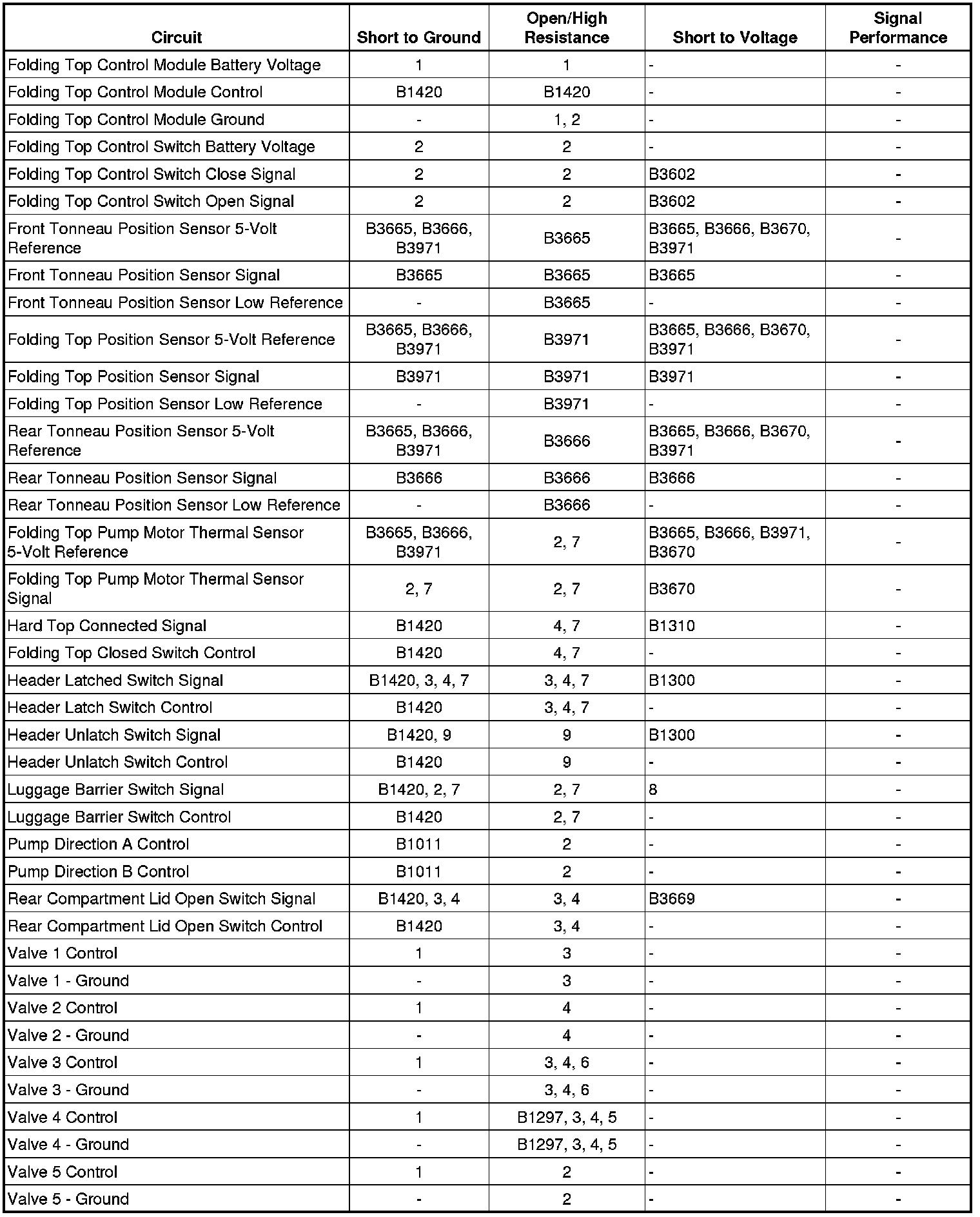 | Circuit | Short to Ground | Open/High Resistance | Short to Voltage | Signal Performance |
|---|---|---|---|---|
| Folding Top Control Module Battery Voltage | 1 | 1 | - | - |
| Folding Top Control Module Control | B1420 | B1420 | - | - |
| Folding Top Control Module Ground | - | 1, 2 | - | - |
| Folding Top Control Switch Battery Voltage | 2 | 2 | - | - |
| Folding Top Control Switch Close Signal | 2 | 2 | B3602 | - |
| Folding Top Control Switch Open Signal | 2 | 2 | B3602 | - |
| Front Tonneau Position Sensor 5-Volt Reference | B3665, B3666, B3971 | B3665 | B3665, B3666, B3670, B3971 | - |
| Front Tonneau Position Sensor Signal | B3665 | B3665 | B3665 | - |
| Front Tonneau Position Sensor Low Reference | - | B3665 | - | - |
| Folding Top Position Sensor 5-Volt Reference | B3665, B3666, B3971 | B3971 | B3665, B3666, B3670, B3971 | - |
| Folding Top Position Sensor Signal | B3971 | B3971 | B3971 | - |
| Folding Top Position Sensor Low Reference | - | B3971 | - | - |
| Rear Tonneau Position Sensor 5-Volt Reference | B3665, B3666, B3971 | B3666 | B3665, B3666, B3670, B3971 | - |
| Rear Tonneau Position Sensor Signal | B3666 | B3666 | B3666 | - |
| Rear Tonneau Position Sensor Low Reference | - | B3666 | - | - |
| Folding Top Pump Motor Thermal Sensor 5-Volt Reference | B3665, B3666, B3971 | 2, 7 | B3665, B3666, B3971, B3670 | - |
| Folding Top Pump Motor Thermal Sensor Signal | 2, 7 | 2, 7 | B3670 | - |
| Hard Top Connected Signal | B1420 | 4, 7 | B1310 | - |
| Folding Top Closed Switch Control | B1420 | 4, 7 | - | - |
| Header Latched Switch Signal | B1420, 3, 4, 7 | 3, 4, 7 | B1300 | - |
| Header Latch Switch Control | B1420 | 3, 4, 7 | - | - |
| Header Unlatch Switch Signal | B1420, 9 | 9 | B1300 | - |
| Header Unlatch Switch Control | B1420 | 9 | - | - |
| Luggage Barrier Switch Signal | B1420, 2, 7 | 2, 7 | 8 | - |
| Luggage Barrier Switch Control | B1420 | 2, 7 | - | - |
| Pump Direction A Control | B1011 | 2 | - | - |
| Pump Direction B Control | B1011 | 2 | - | - |
| Rear Compartment Lid Open Switch Signal | B1420, 3, 4 | 3, 4 | B3669 | - |
| Rear Compartment Lid Open Switch Control | B1420 | 3, 4 | - | - |
| Valve 1 Control | 1 | 3 | - | - |
| Valve 1 - Ground | - | 3 | - | - |
| Valve 2 Control | 1 | 4 | - | - |
| Valve 2 - Ground | - | 4 | - | - |
| Valve 3 Control | 1 | 3, 4, 6 | - | - |
| Valve 3 - Ground | - | 3, 4, 6 | - | - |
| Valve 4 Control | 1 | B1297, 3, 4, 5 | - | - |
| Valve 4 - Ground | - | B1297, 3, 4, 5 | - | - |
| Valve 5 Control | 1 | 2 | - | - |
| Valve 5 - Ground | - | 2 | - | - |